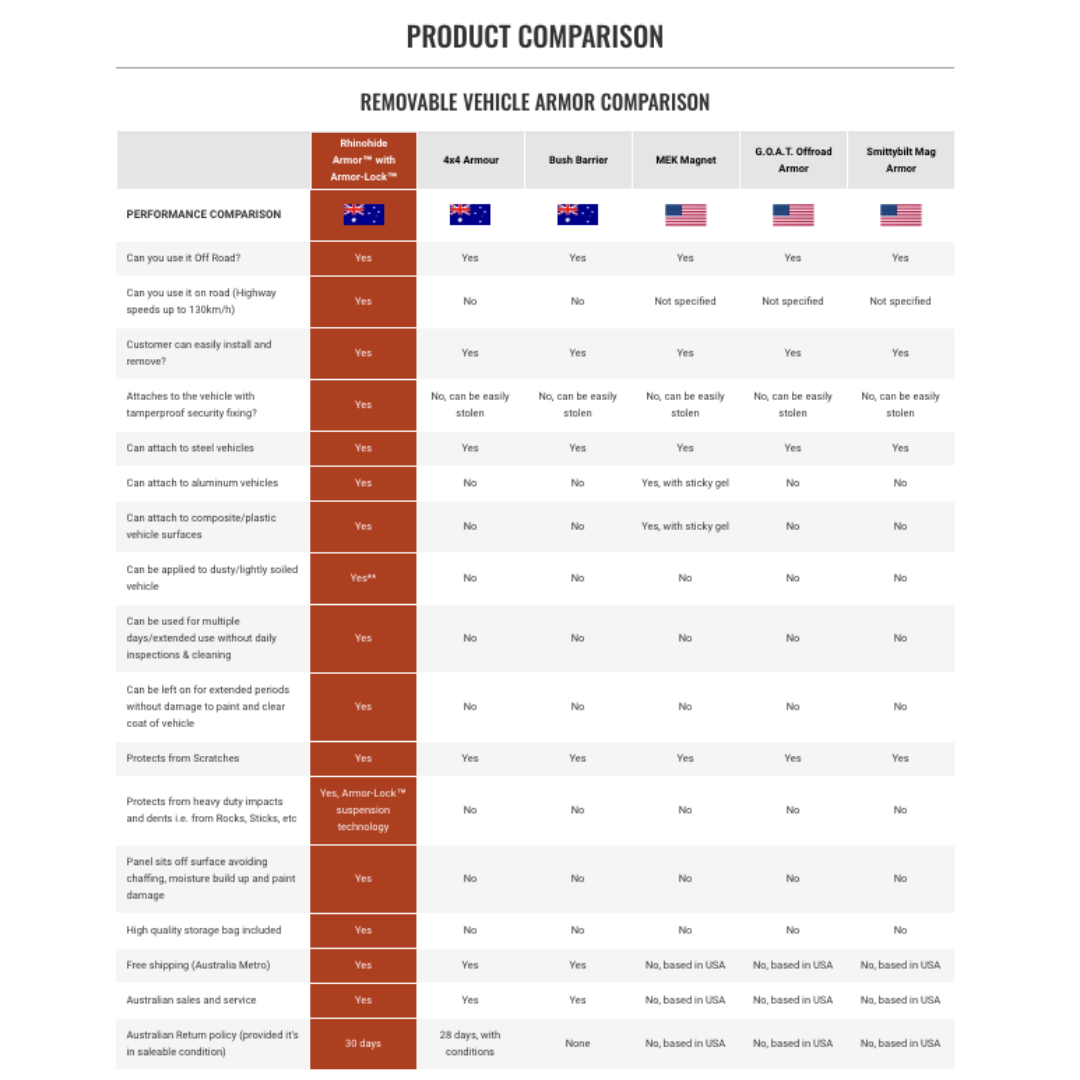 PRODUCT COMPARISON

REMOVABLE VEHICLE ARMOR COMPARISON

| | Rhinohide Armor™ with Armor-Lock™ | 4x4 Armour | Bush Barrier | MEK Magnet | G.O.A.T. Offroad Armor | Smittybilt Mag Armor |
|---|---|---|---|---|---|---|
| PERFORMANCE COMPARISON | | | | | | |
| Can you use it Off Road? | Yes | Yes | Yes | Yes | Yes | Yes |
| Can you use it on road (Highway speeds up to 130km/h) | Yes | No | No | Not specified | Not specified | Not specified |
| Customer can easily install and remove? | Yes | Yes | Yes | Yes | Yes | Yes |
| Attaches to the vehicle with tamperproof security fixing? | Yes | No, can be easily stolen | No, can be easily stolen | No, can be easily stolen | No, can be easily stolen | No, can be easily stolen |
| Can attach to steel vehicles | Yes | Yes | Yes | Yes | Yes | Yes |
| Can attach to aluminum vehicles | Yes | No | No | Yes, with sticky gel | No | No |
| Can attach to composite/plastic vehicle surfaces | Yes | No | No | Yes, with sticky gel | No | No |
| Can be applied to dusty/lightly soiled vehicle | Yes** | No | No | No | No | No |
| Can be used for multiple days/extended use without daily inspections & cleaning | Yes | No | No | No | No | No |
| Can be left on for extended periods without damage to paint and clear coat of vehicle | Yes | No | No | No | No | No |
| Protects from Scratches | Yes | Yes | Yes | Yes | Yes | Yes |
| Protects from heavy duty impacts and dents i.e. from Rocks, Sticks, etc | Yes, Armor-Lock™ suspension technology | No | No | No | No | No |
| Panel sits off surface avoiding chaffing, moisture build up and paint damage | Yes | No | No | No | No | No |
| High quality storage bag included | Yes | No | No | No | No | No |
| Free shipping (Australia Metro) | Yes | Yes | Yes | No, based in USA | No, based in USA | No, based in USA |
| Australian sales and service | Yes | Yes | Yes | No, based in USA | No, based in USA | No, based in USA |
| Australian Return policy (provided it's in saleable condition) | 30 days | 28 days, with conditions | None | No, based in USA | No, based in USA | No, based in USA |